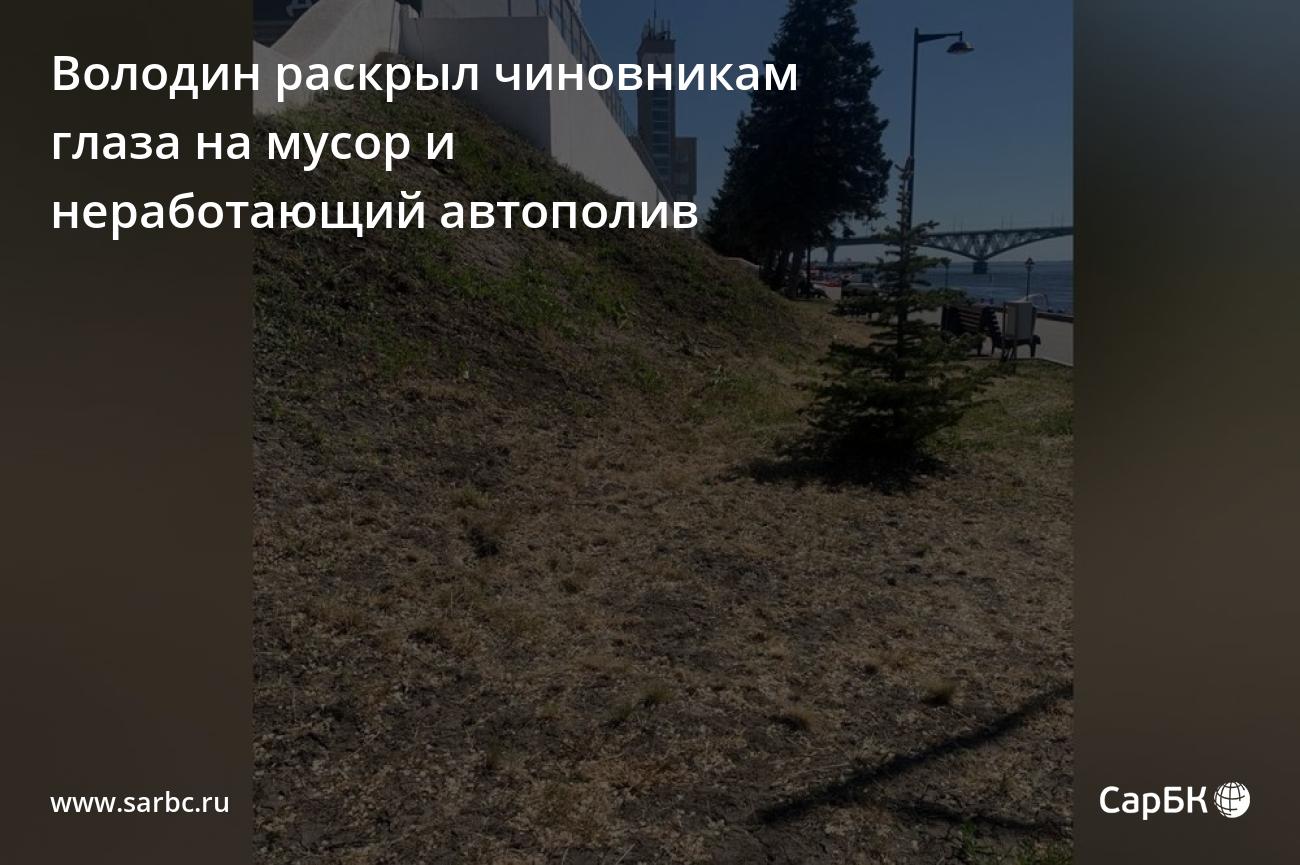 Володин раскрыл чиновникам глаза на мусор и неработающий автополив

www.sarbc.ru

СарБК